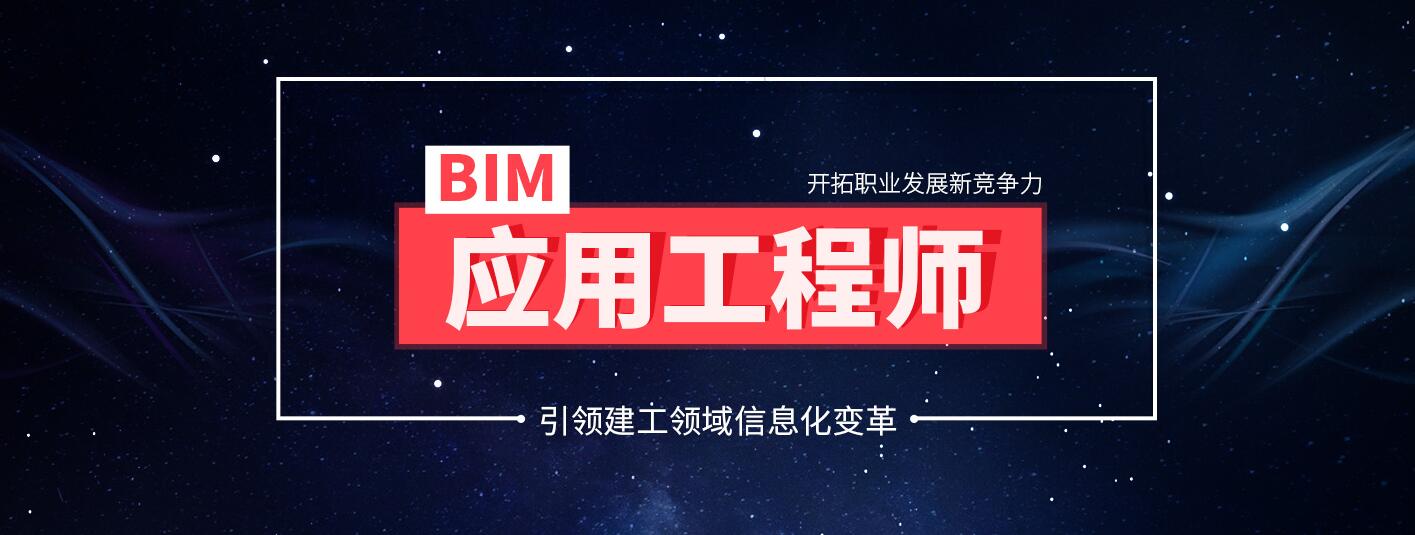 BIM

开拓职业发展新竞争力

应用工程师

引领建工领域信息化变革